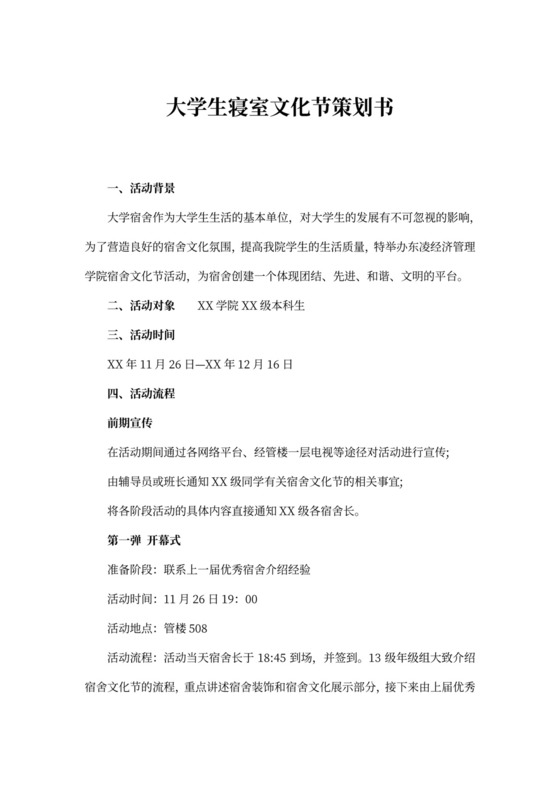 大学生寝室文化节策划书

一、活动背景

大学宿舍作为大学生生活的基本单位，对大学生的发展有不可忽视的影响，为了营造良好的宿舍文化氛围，提高我院学生的生活质量，特举办东凌经济管理学院宿舍文化节活动，为宿舍创建一个体现团结、先进、和谐、文明的平台。

二、活动对象　XX 学院 XX 级本科生

三、活动时间

XX 年 11 月 26 日—XX 年 12 月 16 日

四、活动流程

前期宣传

在活动期间通过各网络平台、经管楼一层电视等途径对活动进行宣传;

由辅导员或班长通知 XX 级同学有关宿舍文化节的相关事宜;

将各阶段活动的具体内容直接通知 XX 级各宿舍长。

第一弹 开幕式

准备阶段：联系上一届优秀宿舍介绍经验

活动时间：11 月 26 日 19：00

活动地点：管楼 508

活动流程：活动当天宿舍长于 18:45 到场，并签到。13 级年级组大致介绍宿舍文化节的流程，重点讲述宿舍装饰和宿舍文化展示部分，接下来由上届优秀